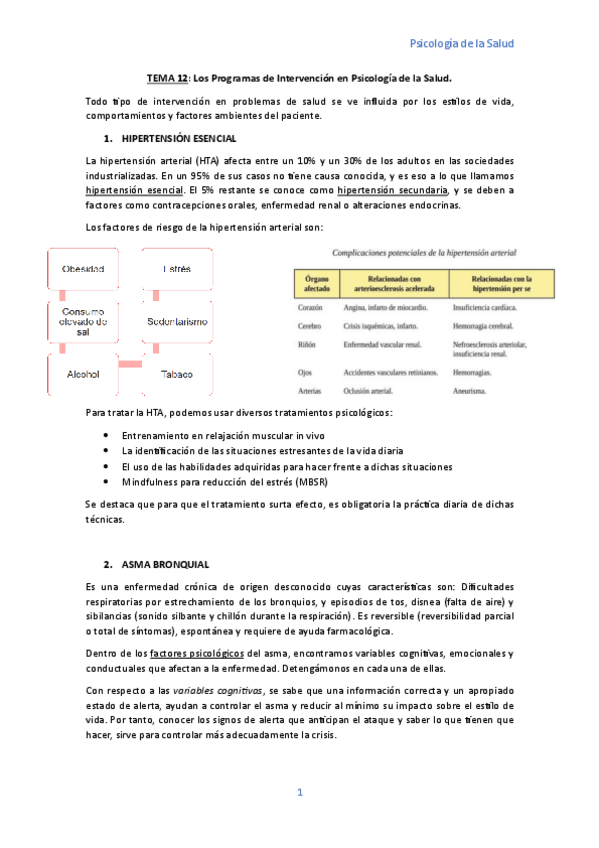 Psicología de la Salud

TEMA 12: Los Programas de Intervención en Psicología de la Salud.

Todo tipo de intervención en problemas de salud se ve influida por los estilos de vida, comportamientos y factores ambientes del paciente.

1. HIPERTENSIÓN ESENCIAL

La hipertensión arterial (HTA) afecta entre un 10% y un 30% de los adultos en las sociedades industrializadas. En un 95% de sus casos no tiene causa conocida, y es eso a lo que llamamos hipertensión esencial. El 5% restante se conoce como hipertensión secundaria, y se deben a factores como contracepciones orales, enfermedad renal o alteraciones endocrinas.

Los factores de riesgo de la hipertensión arterial son:

Obesidad
Estrés
Consumo elevado de sal
Sedentarismo
Alcohol
Tabaco

Complicaciones potenciales de la hipertensión arterial

| Órgano afectado | Relacionadas con arterioesclerosis acelerada | Relacionadas con la hipertensión per se |
|---|---|---|
| Corazón | Angina, infarto de miocardio. | Insuficiencia cardíaca. |
| Cerebro | Crisis isquémicas, infarto. | Hemorragia cerebral. |
| Riñón | Enfermedad vascular renal. | Nefroesclerosis arteriolar, insuficiencia renal. |
| Ojos | Accidentes vasculares retinianos. | Hemorragias. |
| Arterias | Oclusión arterial. | Aneurisma. |

Para tratar la HTA, podemos usar diversos tratamientos psicológicos:

• Entrenamiento en relajación muscular in vivo
• La identificación de las situaciones estresantes de la vida diaria
• El uso de las habilidades adquiridas para hacer frente a dichas situaciones
• Mindfulness para reducción del estrés (MBSR)

Se destaca que para que el tratamiento surta efecto, es obligatoria la práctica diaria de dichas técnicas.

2. ASMA BRONQUIAL

Es una enfermedad crónica de origen desconocido cuyas características son: Dificultades respiratorias por estrechamiento de los bronquios, y episodios de tos, disnea (falta de aire) y sibilancias (sonido silbante y chillón durante la respiración). Es reversible (reversibilidad parcial o total de síntomas), espontánea y requiere de ayuda farmacológica.

Dentro de los factores psicológicos del asma, encontramos variables cognitivas, emocionales y conductuales que afectan a la enfermedad. Detengámonos en cada una de ellas.

Con respecto a las variables cognitivas, se sabe que una información correcta y un apropiado estado de alerta, ayudan a controlar el asma y reducir al mínimo su impacto sobre el estilo de vida. Por tanto, conocer los signos de alerta que anticipan el ataque y saber lo que tienen que hacer, sirve para controlar más adecuadamente la crisis.

1